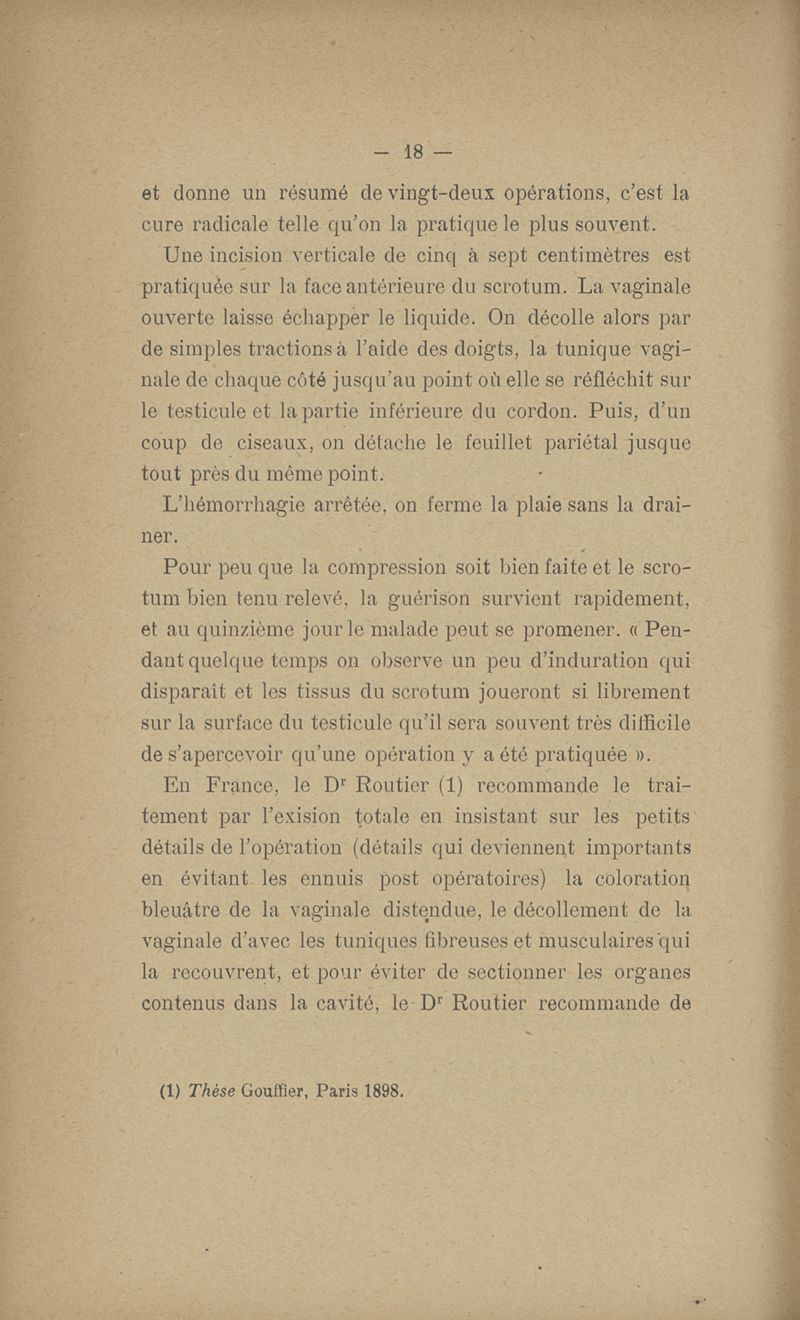 — 18 —

et donne un résumé de vingt-deux opérations, c'est la cure radicale telle qu'on la pratique le plus souvent.

Une incision verticale de cinq à sept centimètres est pratiquée sur la face antérieure du scrotum. La vaginale ouverte laisse échapper le liquide. On décolle alors par de simples tractions à l'aide des doigts, la tunique vaginale de chaque côté jusqu'au point où elle se réfléchit sur le testicule et la partie inférieure du cordon. Puis, d'un coup de ciseaux, on détache le feuillet pariétal jusque tout près du même point.

L'hémorrhagie arrêtée, on ferme la plaie sans la drainer.

Pour peu que la compression soit bien faite et le scrotum bien tenu relevé, la guérison survient rapidement, et au quinzième jour le malade peut se promener. « Pendant quelque temps on observe un peu d'induration qui disparaît et les tissus du scrotum joueront si librement sur la surface du testicule qu'il sera souvent très difficile de s'apercevoir qu'une opération y a été pratiquée ».

En France, le Dr Routier (1) recommande le traitement par l'exision totale en insistant sur les petits détails de l'opération (détails qui deviennent importants en évitant les ennuis post opératoires) la coloration bleuâtre de la vaginale distendue, le décollement de la vaginale d'avec les tuniques fibreuses et musculaires qui la recouvrent, et pour éviter de sectionner les organes contenus dans la cavité, le Dr Routier recommande de

(1) Thèse Gouffier, Paris 1898.